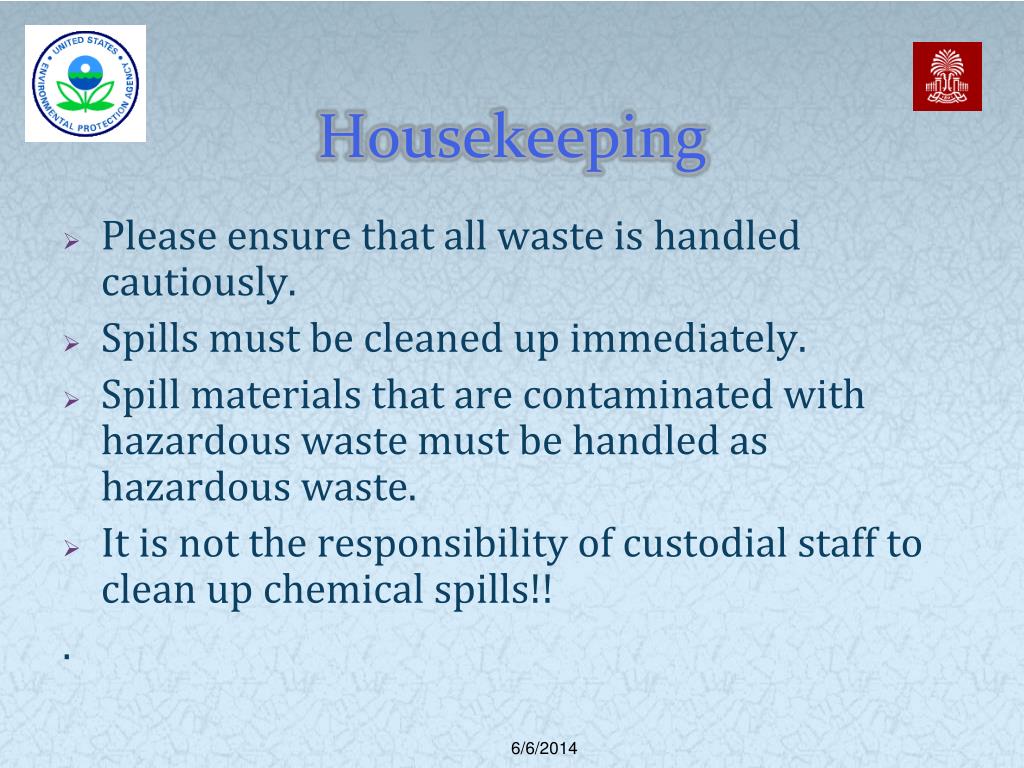 UNITED STATES ENVIRONMENTAL PROTECTION AGENCY

Housekeeping

➢ Please ensure that all waste is handled cautiously.

➢ Spills must be cleaned up immediately.

➢ Spill materials that are contaminated with hazardous waste must be handled as hazardous waste.

➢ It is not the responsibility of custodial staff to clean up chemical spills!!

.

6/6/2014